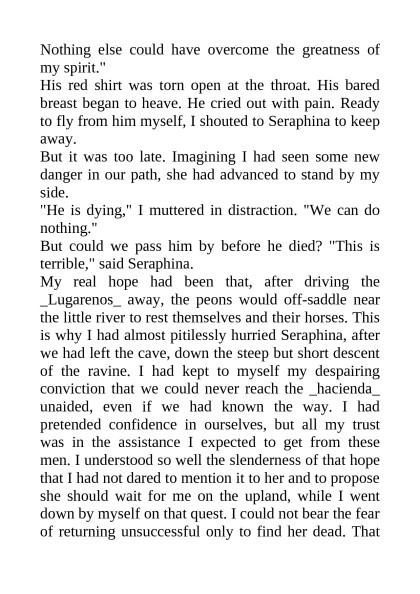 Nothing else could have overcome the greatness of my spirit."

His red shirt was torn open at the throat. His bared breast began to heave. He cried out with pain. Ready to fly from him myself, I shouted to Seraphina to keep away.

But it was too late. Imagining I had seen some new danger in our path, she had advanced to stand by my side.

"He is dying," I muttered in distraction. "We can do nothing."

But could we pass him by before he died? "This is terrible," said Seraphina.

My real hope had been that, after driving the _Lugarenos_ away, the peons would off-saddle near the little river to rest themselves and their horses. This is why I had almost pitilessly hurried Seraphina, after we had left the cave, down the steep but short descent of the ravine. I had kept to myself my despairing conviction that we could never reach the _hacienda_ unaided, even if we had known the way. I had pretended confidence in ourselves, but all my trust was in the assistance I expected to get from these men. I understood so well the slenderness of that hope that I had not dared to mention it to her and to propose she should wait for me on the upland, while I went down by myself on that quest. I could not bear the fear of returning unsuccessful only to find her dead. That